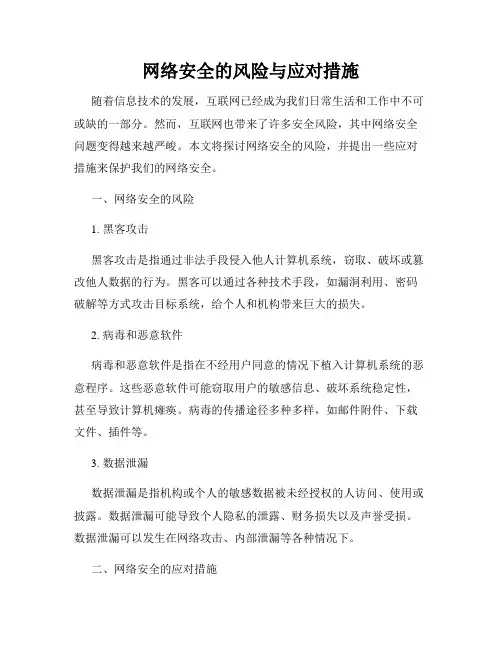 网络安全的风险与应对措施

随着信息技术的发展，互联网已经成为我们日常生活和工作中不可或缺的一部分。然而，互联网也带来了许多安全风险，其中网络安全问题变得越来越严峻。本文将探讨网络安全的风险，并提出一些应对措施来保护我们的网络安全。

一、网络安全的风险

1. 黑客攻击

黑客攻击是指通过非法手段侵入他人计算机系统，窃取、破坏或篡改他人数据的行为。黑客可以通过各种技术手段，如漏洞利用、密码破解等方式攻击目标系统，给个人和机构带来巨大的损失。

2. 病毒和恶意软件

病毒和恶意软件是指在不经用户同意的情况下植入计算机系统的恶意程序。这些恶意软件可能窃取用户的敏感信息、破坏系统稳定性，甚至导致计算机瘫痪。病毒的传播途径多种多样，如邮件附件、下载文件、插件等。

3. 数据泄漏

数据泄漏是指机构或个人的敏感数据被未经授权的人访问、使用或披露。数据泄漏可能导致个人隐私的泄露、财务损失以及声誉受损。数据泄漏可以发生在网络攻击、内部泄漏等各种情况下。

二、网络安全的应对措施